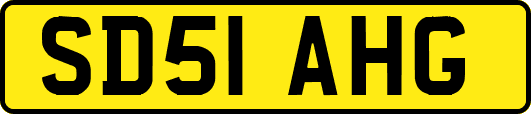 SD51 AHG